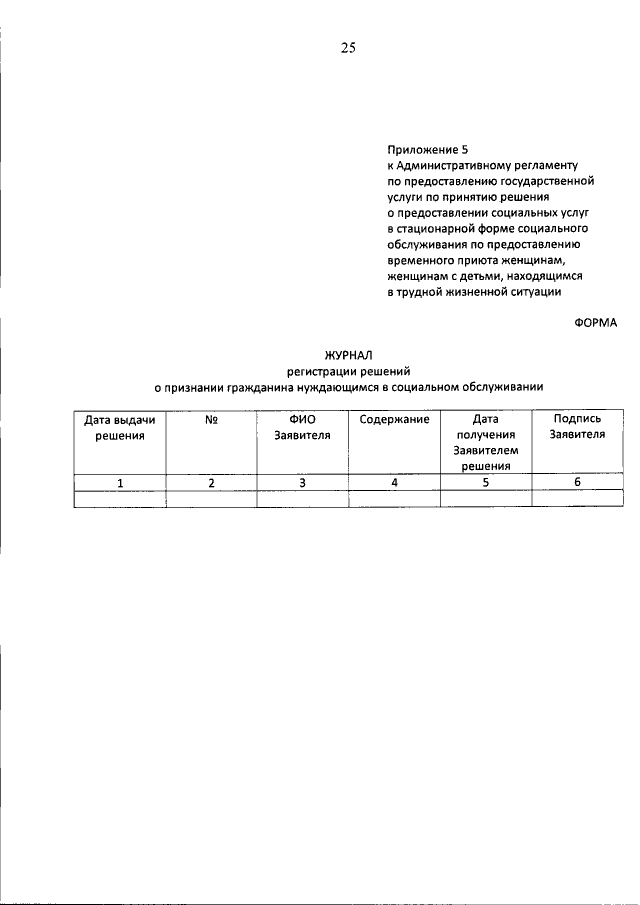 25

Приложение 5
к Административному регламенту по предоставлению государственной услуги по принятию решения о предоставлении социальных услуг в стационарной форме социального обслуживания по предоставлению временного приюта женщинам, женщинам с детьми, находящимся в трудной жизненной ситуации

ФОРМА

ЖУРНАЛ
регистрации решений
о признании гражданина нуждающимся в социальном обслуживании

| Дата выдачи решения | № | ФИО Заявителя | Содержание | Дата получения Заявителем решения | Подпись Заявителя |
|---|---|---|---|---|---|
| 1 | 2 | 3 | 4 | 5 | 6 |
| | | | | | |